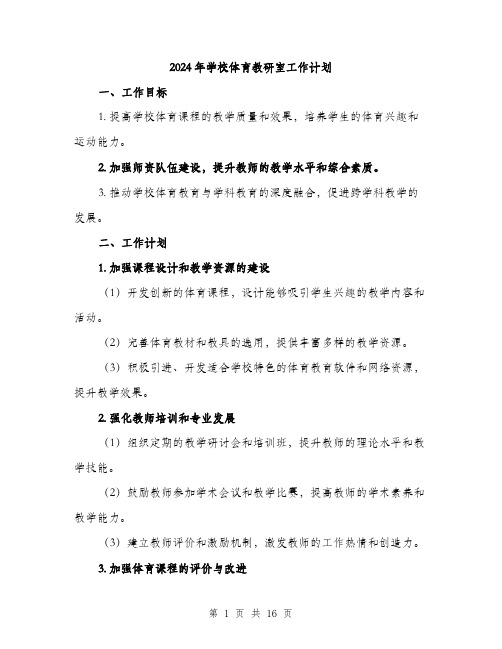 2024年学校体育教研室工作计划

一、工作目标

1. 提高学校体育课程的教学质量和效果，培养学生的体育兴趣和运动能力。

2. 加强师资队伍建设，提升教师的教学水平和综合素质。

3. 推动学校体育教育与学科教育的深度融合，促进跨学科教学的发展。

二、工作计划

1. 加强课程设计和教学资源的建设

（1）开发创新的体育课程，设计能够吸引学生兴趣的教学内容和活动。

（2）完善体育教材和教具的选用，提供丰富多样的教学资源。

（3）积极引进、开发适合学校特色的体育教育软件和网络资源，提升教学效果。

2. 强化教师培训和专业发展

（1）组织定期的教学研讨会和培训班，提升教师的理论水平和教学技能。

（2）鼓励教师参加学术会议和教学比赛，提高教师的学术素养和教学能力。

（3）建立教师评价和激励机制，激发教师的工作热情和创造力。

3. 加强体育课程的评价与改进

第 1 页 共 16 页